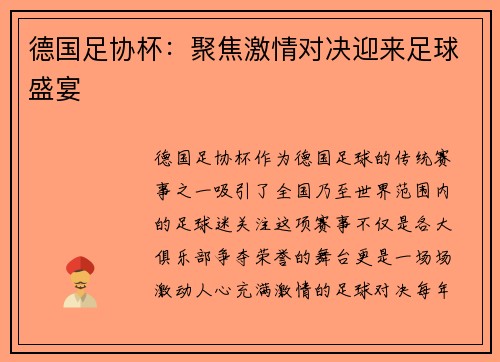 德国足协杯：聚焦激情对决迎来足球盛宴

德国足协杯作为德国足球的传统赛事之一吸引了全国乃至世界范围内的足球迷关注这项赛事不仅是各大俱乐部争夺荣誉的舞台更是一场场激动人心充满激情的足球对决每年